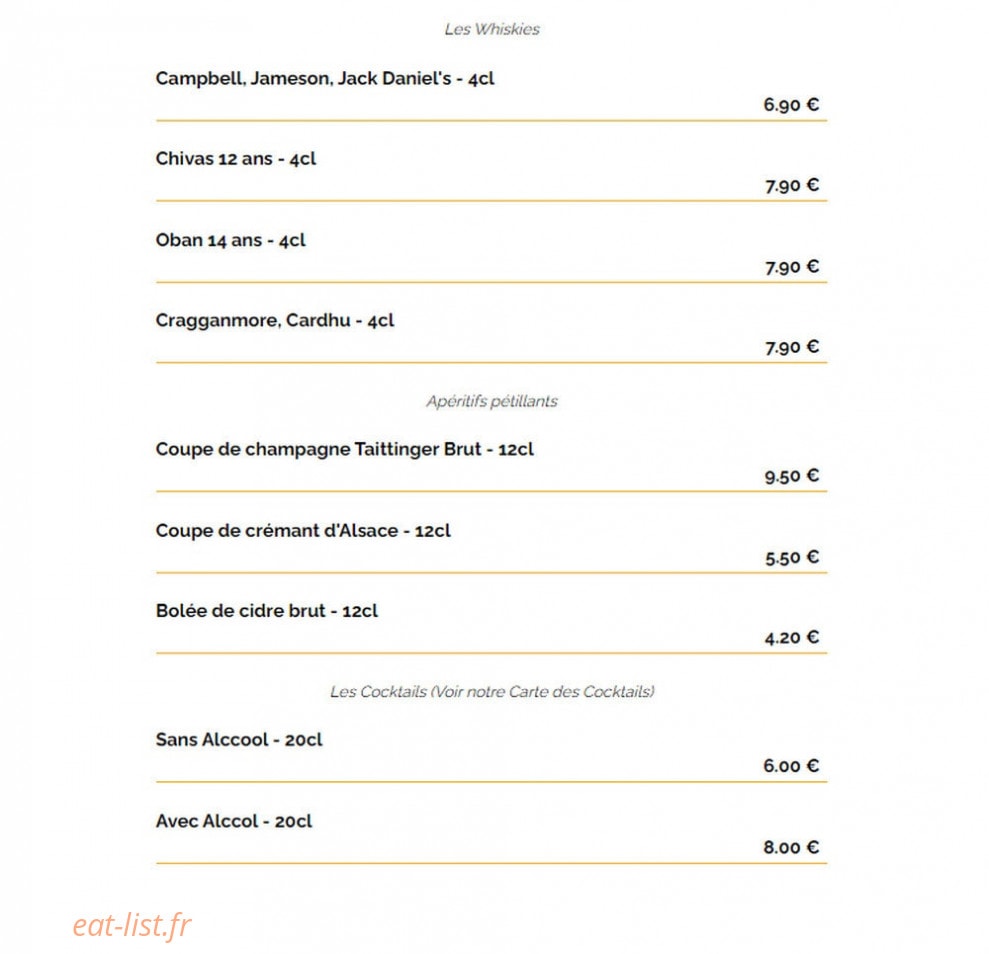 Les Whiskies

Campbell, Jameson, Jack Daniel's - 4cl

6.90 €

Chivas 12 ans - 4cl

7.90 €

Oban 14 ans - 4cl

7.90 €

Cragganmore, Cardhu - 4cl

7.90 €

Apéritifs pétillants

Coupe de champagne Taittinger Brut - 12cl

9.50 €

Coupe de crémant d'Alsace - 12cl

5.50 €

Bolée de cidre brut - 12cl

4.20 €

Les Cocktails (Voir notre Carte des Cocktails)

Sans Alccool - 20cl

6.00 €

Avec Alccol - 20cl

8.00 €

eat-list.fr